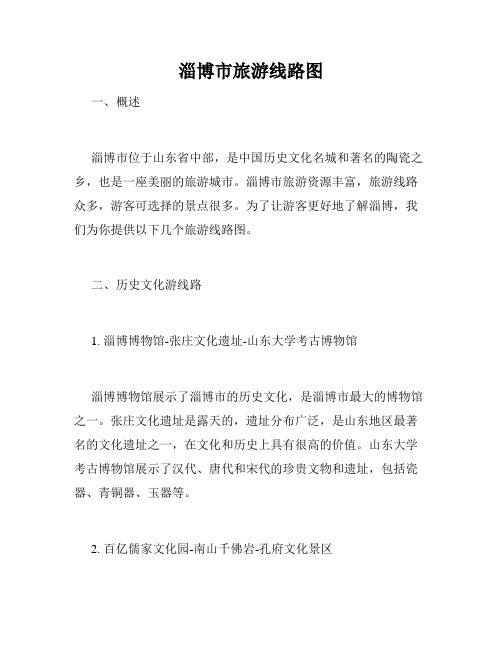 淄博市旅游线路图

一、概述

淄博市位于山东省中部，是中国历史文化名城和著名的陶瓷之乡，也是一座美丽的旅游城市。淄博市旅游资源丰富，旅游线路众多，游客可选择的景点很多。为了让游客更好地了解淄博，我们为你提供以下几个旅游线路图。

二、历史文化游线路

1. 淄博博物馆-张庄文化遗址-山东大学考古博物馆

淄博博物馆展示了淄博市的历史文化，是淄博市最大的博物馆之一。张庄文化遗址是露天的，遗址分布广泛，是山东地区最著名的文化遗址之一，在文化和历史上具有很高的价值。山东大学考古博物馆展示了汉代、唐代和宋代的珍贵文物和遗址，包括瓷器、青铜器、玉器等。

2. 百亿儒家文化园-南山千佛岩-孔府文化景区